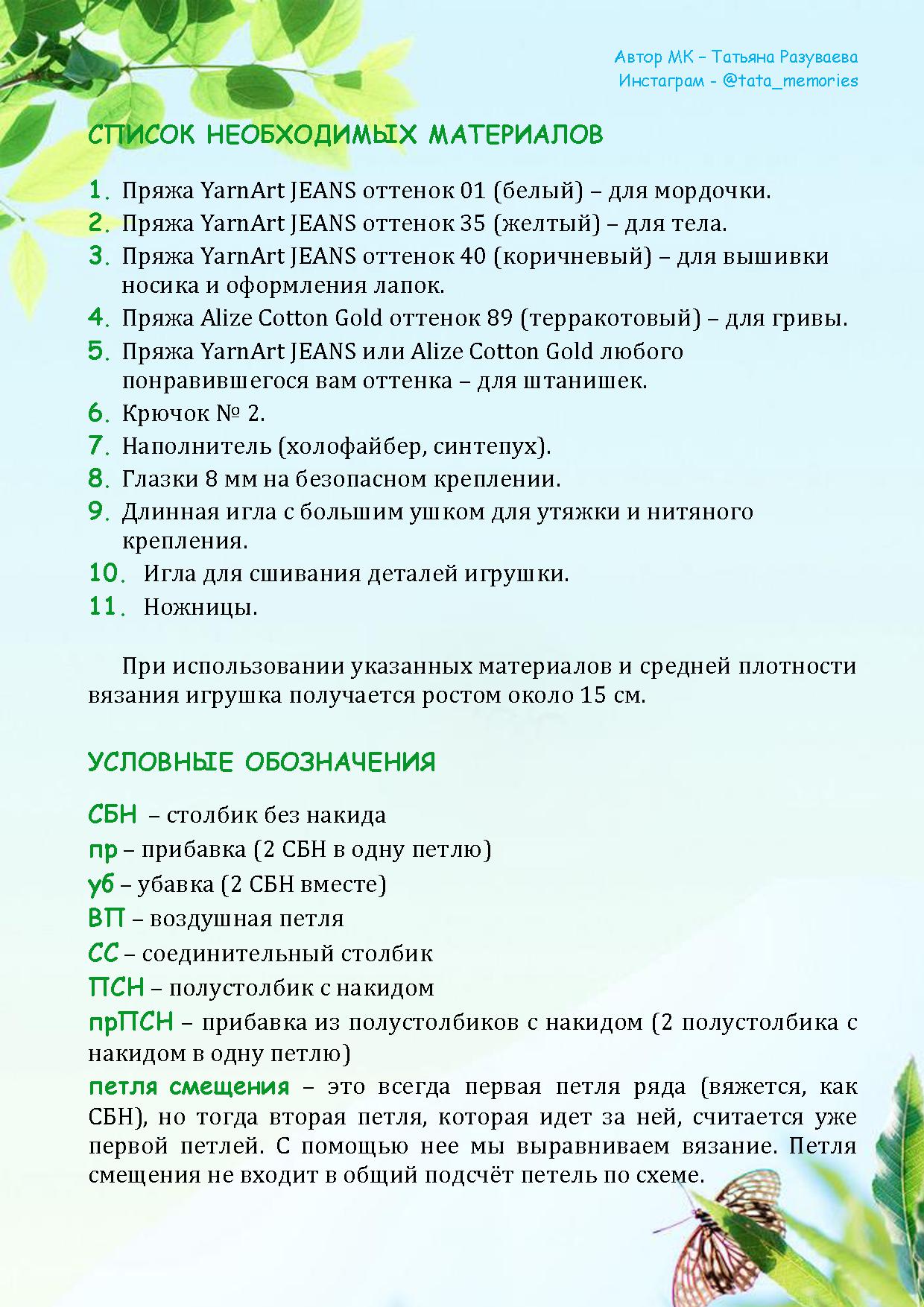 Автор МК – Татьяна Разуваева
Инстаграм - @tata_memories

СПИСОК НЕОБХОДИМЫХ МАТЕРИАЛОВ

1. Пряжа YarnArt JEANS оттенок 01 (белый) – для мордочки.
2. Пряжа YarnArt JEANS оттенок 35 (желтый) – для тела.
3. Пряжа YarnArt JEANS оттенок 40 (коричневый) – для вышивки носика и оформления лапок.
4. Пряжа Alize Cotton Gold оттенок 89 (терракотовый) – для гривы.
5. Пряжа YarnArt JEANS или Alize Cotton Gold любого понравившегося вам оттенка – для штанишек.
6. Крючок № 2.
7. Наполнитель (холофайбер, синтепух).
8. Глазки 8 мм на безопасном креплении.
9. Длинная игла с большим ушком для утяжки и нитяного крепления.
10. Игла для сшивания деталей игрушки.
11. Ножницы.

При использовании указанных материалов и средней плотности вязания игрушка получается ростом около 15 см.

УСЛОВНЫЕ ОБОЗНАЧЕНИЯ

СБН – столбик без накида
пр – прибавка (2 СБН в одну петлю)
уб – убавка (2 СБН вместе)
ВП – воздушная петля
СС – соединительный столбик
ПСН – полустолбик с накидом
прПСН – прибавка из полустолбиков с накидом (2 полустолбика с накидом в одну петлю)
петля смещения – это всегда первая петля ряда (вяжется, как СБН), но тогда вторая петля, которая идет за ней, считается уже первой петлей. С помощью нее мы выравниваем вязание. Петля смещения не входит в общий подсчёт петель по схеме.